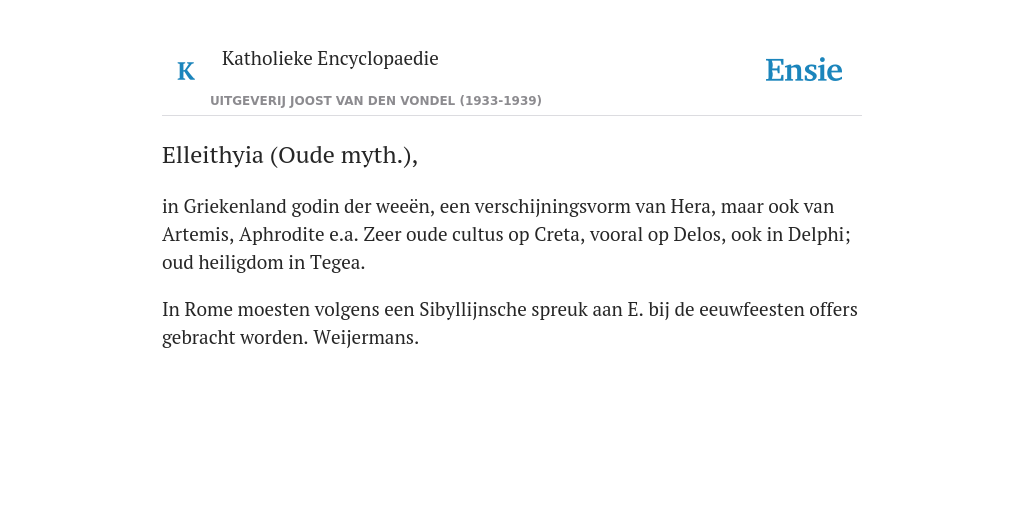 K

Katholieke Encyclopaedie

UITGEVERIJ JOOST VAN DEN VONDEL (1933-1939)

Ensie

Elleithyia (Oude myth.),

in Griekenland godin der weeën, een verschijningsvorm van Hera, maar ook van Artemis, Aphrodite e.a. Zeer oude cultus op Creta, vooral op Delos, ook in Delphi; oud heiligdom in Tegea.

In Rome moesten volgens een Sibyllijnsche spreuk aan E. bij de eeuwfeesten offers gebracht worden. Weijermans.